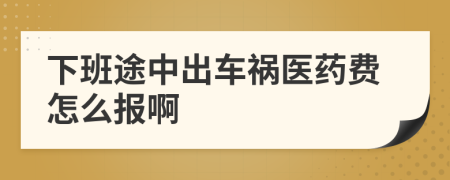 下班途中出车祸医药费怎么报啊